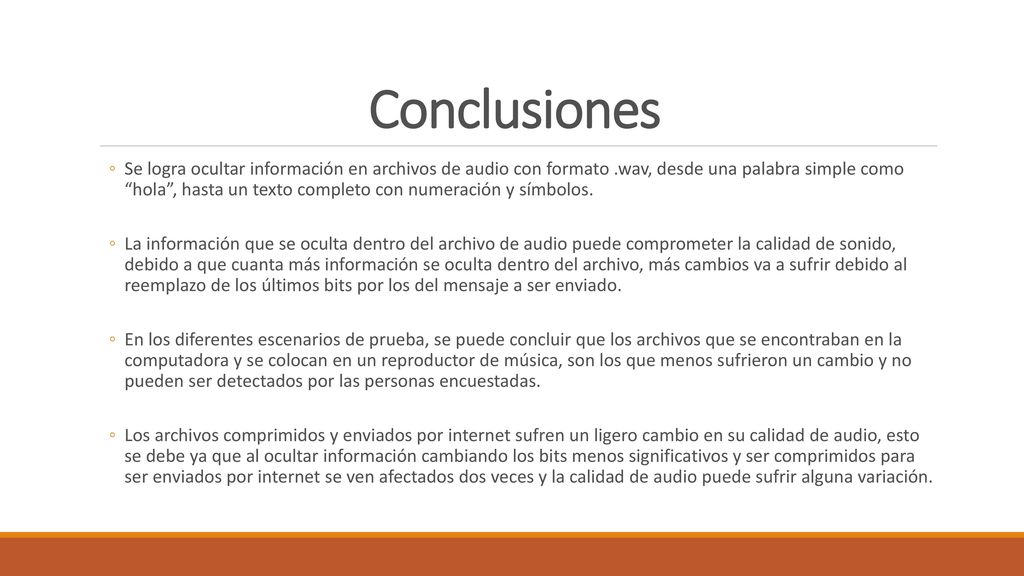 Conclusiones

◦ Se logra ocultar información en archivos de audio con formato .wav, desde una palabra simple como “hola”, hasta un texto completo con numeración y símbolos.

◦ La información que se oculta dentro del archivo de audio puede comprometer la calidad de sonido, debido a que cuanta más información se oculta dentro del archivo, más cambios va a sufrir debido al reemplazo de los últimos bits por los del mensaje a ser enviado.

◦ En los diferentes escenarios de prueba, se puede concluir que los archivos que se encontraban en la computadora y se colocan en un reproductor de música, son los que menos sufrieron un cambio y no pueden ser detectados por las personas encuestadas.

◦ Los archivos comprimidos y enviados por internet sufren un ligero cambio en su calidad de audio, esto se debe ya que al ocultar información cambiando los bits menos significativos y ser comprimidos para ser enviados por internet se ven afectados dos veces y la calidad de audio puede sufrir alguna variación.